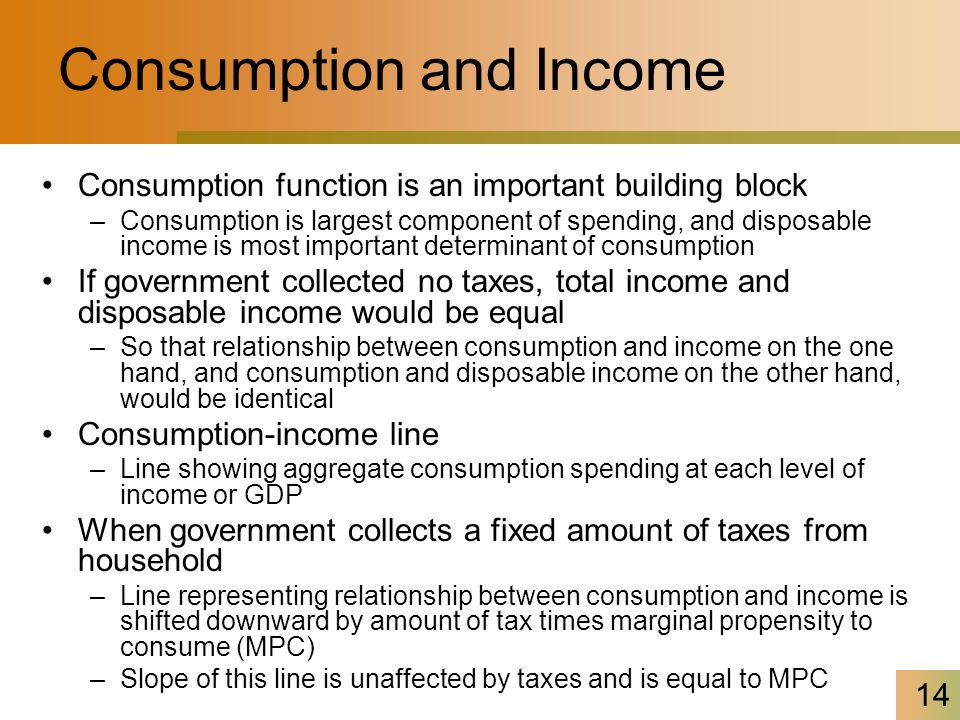 Consumption and Income

• Consumption function is an important building block
– Consumption is largest component of spending, and disposable income is most important determinant of consumption
• If government collected no taxes, total income and disposable income would be equal
– So that relationship between consumption and income on the one hand, and consumption and disposable income on the other hand, would be identical
• Consumption-income line
– Line showing aggregate consumption spending at each level of income or GDP
• When government collects a fixed amount of taxes from household
– Line representing relationship between consumption and income is shifted downward by amount of tax times marginal propensity to consume (MPC)
– Slope of this line is unaffected by taxes and is equal to MPC

14